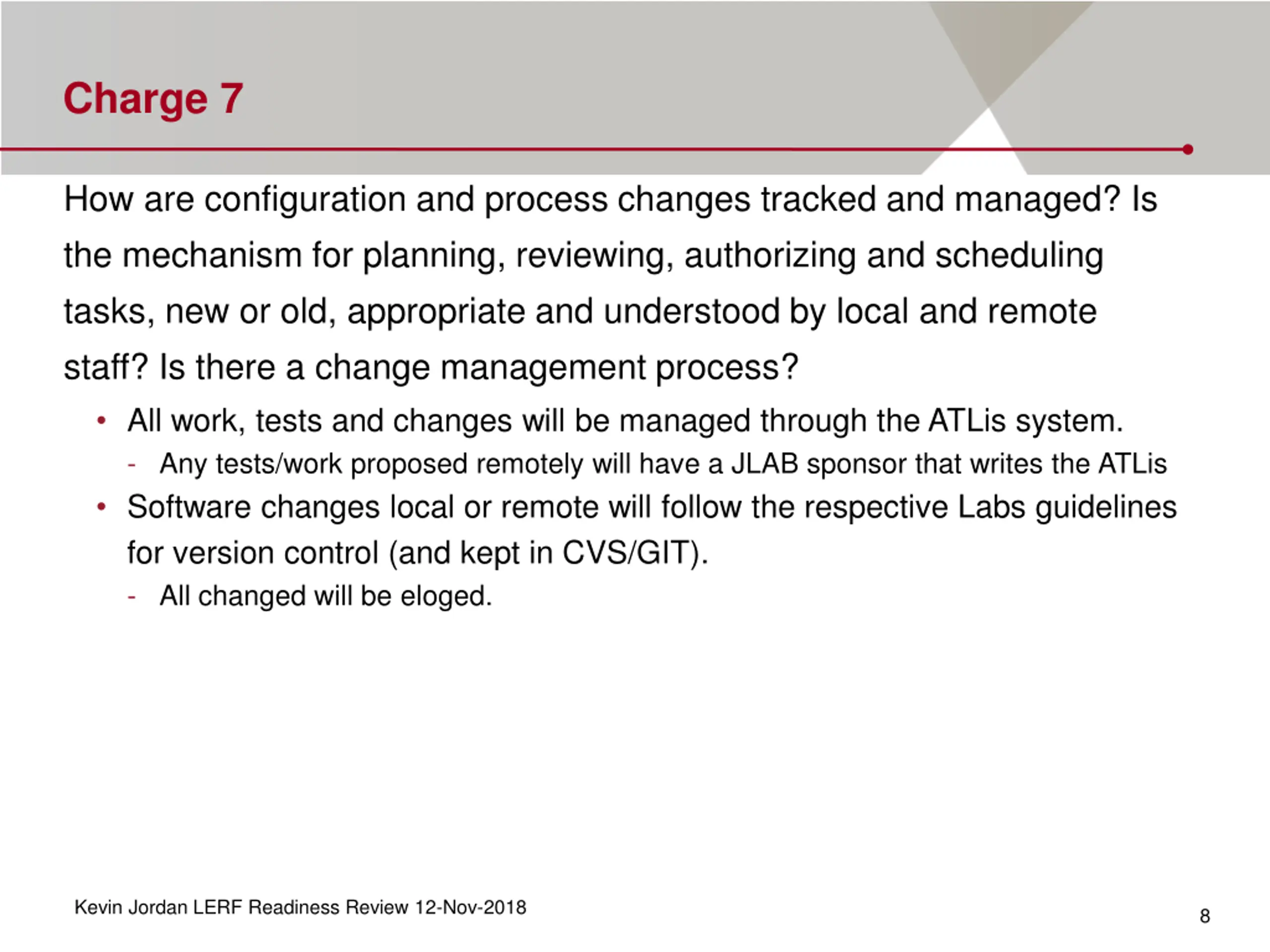 Charge 7

How are configuration and process changes tracked and managed? Is the mechanism for planning, reviewing, authorizing and scheduling tasks, new or old, appropriate and understood by local and remote staff? Is there a change management process?

• All work, tests and changes will be managed through the ATLis system.
  - Any tests/work proposed remotely will have a JLAB sponsor that writes the ATLis
• Software changes local or remote will follow the respective Labs guidelines for version control (and kept in CVS/GIT).
  - All changed will be eloged.

Kevin Jordan LERF Readiness Review 12-Nov-2018

8